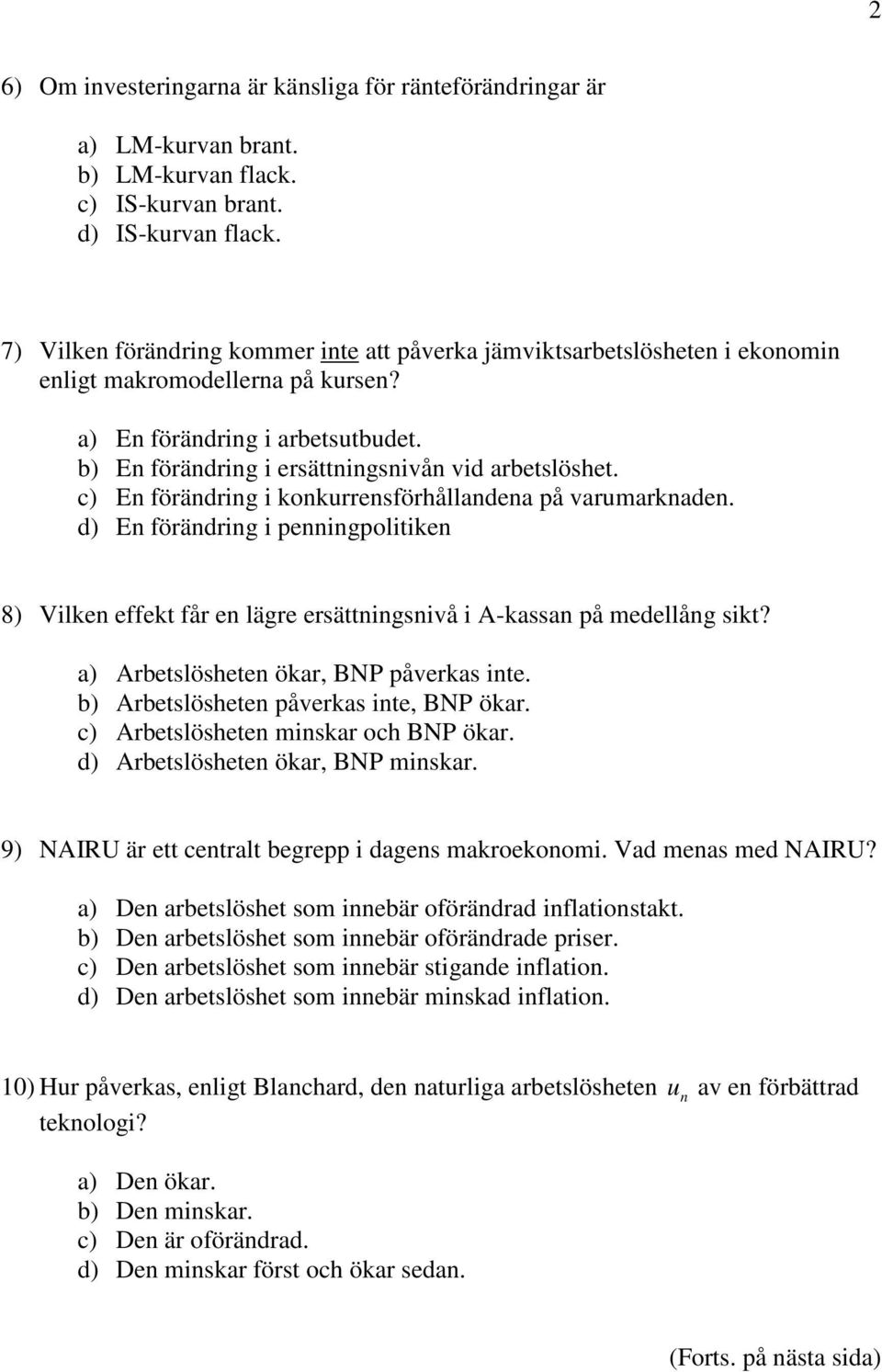 2

6) Om investeringarna är känsliga för ränteförändringar är

a) LM-kurvan brant.
b) LM-kurvan flack.
c) IS-kurvan brant.
d) IS-kurvan flack.

7) Vilken förändring kommer inte att påverka jämviktsarbetslösheten i ekonomin enligt makromodellerna på kursen?

a) En förändring i arbetsutbudet.
b) En förändring i ersättningsnivån vid arbetslöshet.
c) En förändring i konkurrensförhållandena på varumarknaden.
d) En förändring i penningpolitiken

8) Vilken effekt får en lägre ersättningsnivå i A-kassan på medellång sikt?

a) Arbetslösheten ökar, BNP påverkas inte.
b) Arbetslösheten påverkas inte, BNP ökar.
c) Arbetslösheten minskar och BNP ökar.
d) Arbetslösheten ökar, BNP minskar.

9) NAIRU är ett centralt begrepp i dagens makroekonomi. Vad menas med NAIRU?

a) Den arbetslöshet som innebär oförändrad inflationstakt.
b) Den arbetslöshet som innebär oförändrade priser.
c) Den arbetslöshet som innebär stigande inflation.
d) Den arbetslöshet som innebär minskad inflation.

10) Hur påverkas, enligt Blanchard, den naturliga arbetslösheten $u_n$ av en förbättrad teknologi?

a) Den ökar.
b) Den minskar.
c) Den är oförändrad.
d) Den minskar först och ökar sedan.

(Forts. på nästa sida)